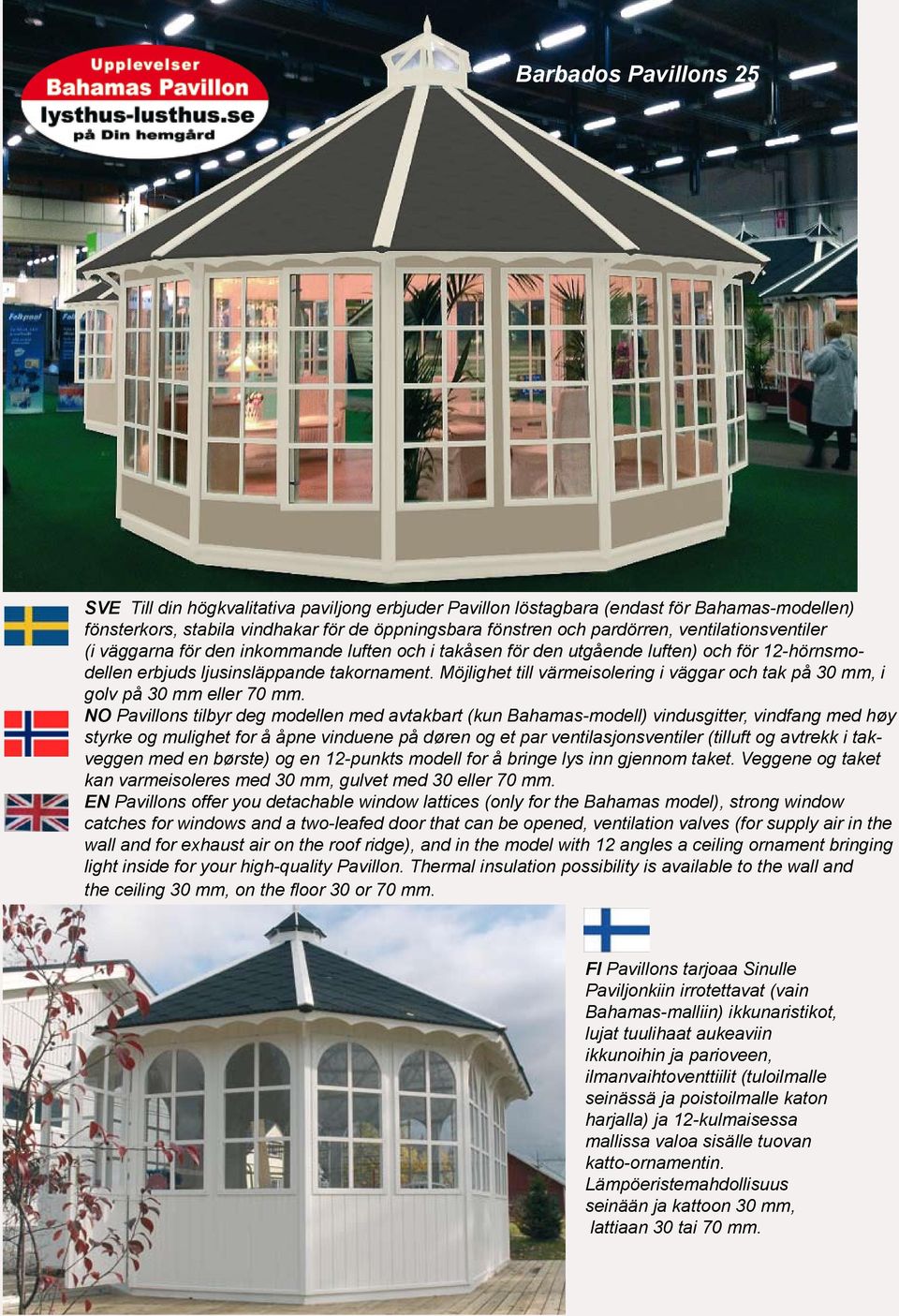 Upplevelser
Bahamas Pavillon
lysthus-lusthus.se
på Din hemgård

Barbados Pavillons 25

SVE Till din högkvalitativa paviljong erbjuder Pavillon löstagbara (endast för Bahamas-modellen) fönsterkors, stabila vindhakar för de öppningsbara fönstren och pardörren, ventilationsventiler (i väggarna för den inkommande luften och i takåsen för den utgående luften) och för 12-hörnsmodellen erbjuds ljusinsläppande takornament. Möjlighet till värmeisolering i väggar och tak på 30 mm, i golv på 30 mm eller 70 mm.

NO Pavillons tilbyr deg modellen med avtakbart (kun Bahamas-modell) vindusgitter, vindfang med høy styrke og mulighet for å åpne vinduene på døren og et par ventilasjonsventiler (tilluft og avtrekk i takveggen med en børste) og en 12-punkts modell for å bringe lys inn gjennom taket. Veggene og taket kan varmeisoleres med 30 mm, gulvet med 30 eller 70 mm.

EN Pavillons offer you detachable window lattices (only for the Bahamas model), strong window catches for windows and a two-leafed door that can be opened, ventilation valves (for supply air in the wall and for exhaust air on the roof ridge), and in the model with 12 angles a ceiling ornament bringing light inside for your high-quality Pavillon. Thermal insulation possibility is available to the wall and the ceiling 30 mm, on the floor 30 or 70 mm.

FI Pavillons tarjoaa Sinulle Paviljonkiin irrotettavat (vain Bahamas-malliin) ikkunaristikot, lujat tuulihaat aukeaviin ikkunoihin ja parioveen, ilmanvaihtoventtiilit (tuloilmalle seinässä ja poistoilmalle katon harjalla) ja 12-kulmaisessa mallissa valoa sisälle tuovan katto-ornamentin. Lämpöeristemahdollisuus seinään ja kattoon 30 mm, lattiaan 30 tai 70 mm.